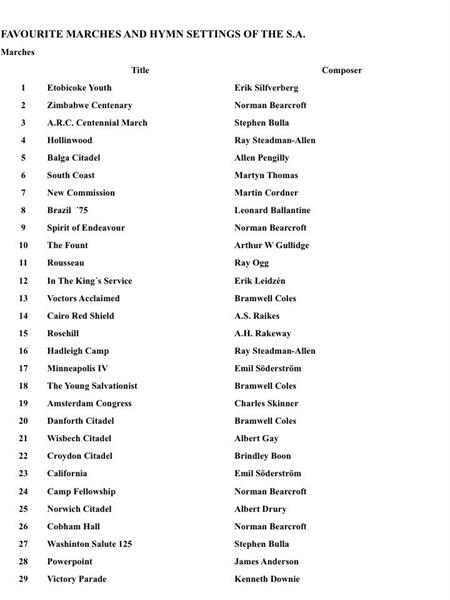 FAVOURITE MARCHES AND HYMN SETTINGS OF THE S.A.

Marches

| | Title | Composer |
|---|---|---|
| 1 | Etobicoke Youth | Erik Silfverberg |
| 2 | Zimbabwe Centenary | Norman Bearcroft |
| 3 | A.R.C. Centennial March | Stephen Bulla |
| 4 | Hollinwood | Ray Steadman-Allen |
| 5 | Balga Citadel | Allen Pengilly |
| 6 | South Coast | Martyn Thomas |
| 7 | New Commission | Martin Cordner |
| 8 | Brazil ´75 | Leonard Ballantine |
| 9 | Spirit of Endeavour | Norman Bearcroft |
| 10 | The Fount | Arthur W Gullidge |
| 11 | Rousseau | Ray Ogg |
| 12 | In The King´s Service | Erik Leidzén |
| 13 | Voctors Acclaimed | Bramwell Coles |
| 14 | Cairo Red Shield | A.S. Raikes |
| 15 | Rosehill | A.H. Rakeway |
| 16 | Hadleigh Camp | Ray Steadman-Allen |
| 17 | Minneapolis IV | Emil Söderström |
| 18 | The Young Salvationist | Bramwell Coles |
| 19 | Amsterdam Congress | Charles Skinner |
| 20 | Danforth Citadel | Bramwell Coles |
| 21 | Wisbech Citadel | Albert Gay |
| 22 | Croydon Citadel | Brindley Boon |
| 23 | California | Emil Söderström |
| 24 | Camp Fellowship | Norman Bearcroft |
| 25 | Norwich Citadel | Albert Drury |
| 26 | Cobham Hall | Norman Bearcroft |
| 27 | Washinton Salute 125 | Stephen Bulla |
| 28 | Powerpoint | James Anderson |
| 29 | Victory Parade | Kenneth Downie |